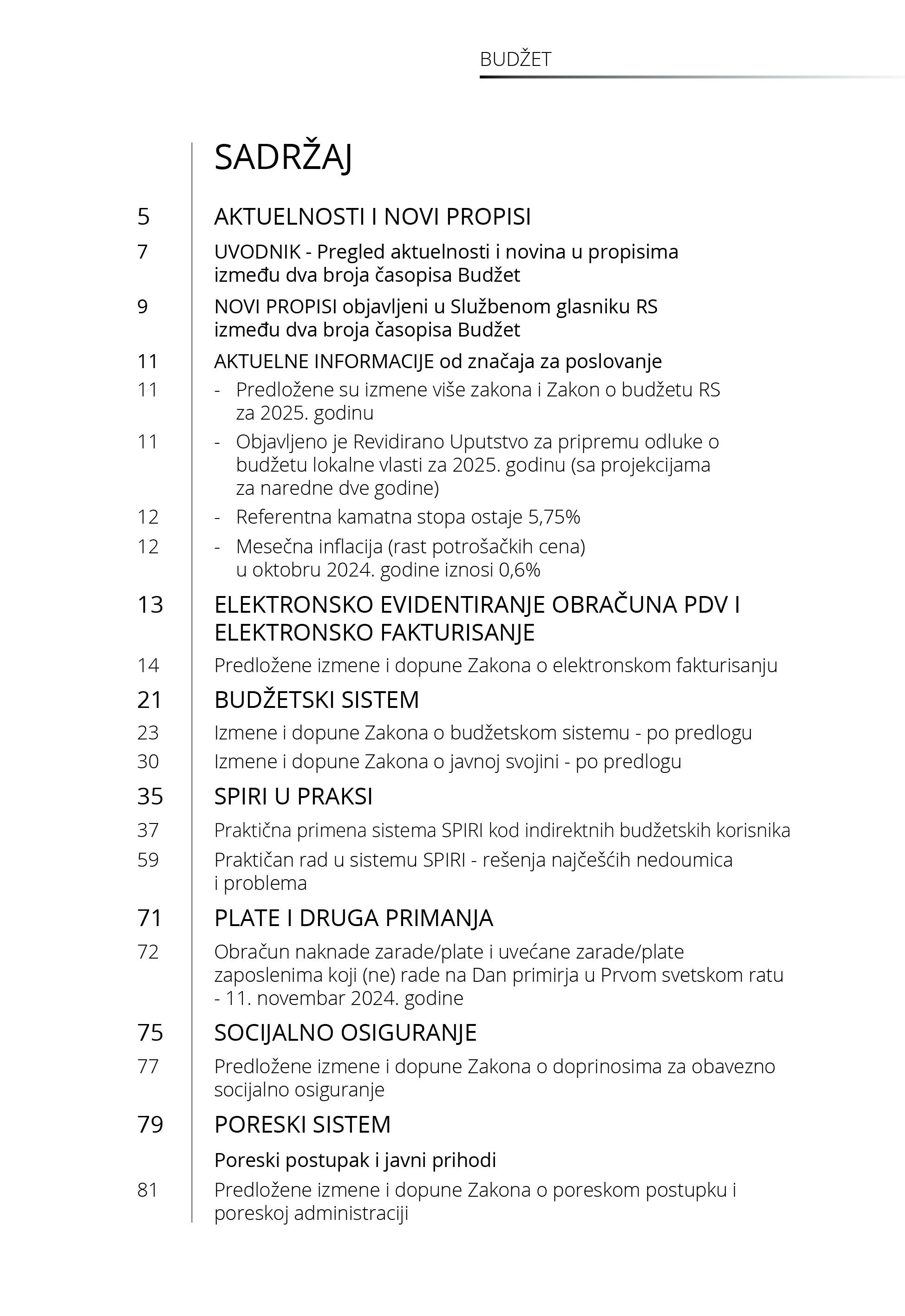 BUDŽET

SADRŽAJ

5 AKTUELNOSTI I NOVI PROPISI

7 UVODNIK - Pregled aktuelnosti i novina u propisima između dva broja časopisa Budžet

9 NOVI PROPISI objavljeni u Službenom glasniku RS između dva broja časopisa Budžet

11 AKTUELNE INFORMACIJE od značaja za poslovanje

11 - Predložene su izmene više zakona i Zakon o budžetu RS za 2025. godinu

11 - Objavljeno je Revidirano Uputstvo za pripremu odluke o budžetu lokalne vlasti za 2025. godinu (sa projekcijama za naredne dve godine)

12 - Referentna kamatna stopa ostaje 5,75%

12 - Mesečna inflacija (rast potrošačkih cena) u oktobru 2024. godine iznosi 0,6%

13 ELEKTRONSKO EVIDENTIRANJE OBRAČUNA PDV I ELEKTRONSKO FAKTURISANJE

14 Predložene izmene i dopune Zakona o elektronskom fakturisanju

21 BUDŽETSKI SISTEM

23 Izmene i dopune Zakona o budžetskom sistemu - po predlogu

30 Izmene i dopune Zakona o javnoj svojini - po predlogu

35 SPIRI U PRAKSI

37 Praktična primena sistema SPIRI kod indirektnih budžetskih korisnika

59 Praktičan rad u sistemu SPIRI - rešenja najčešćih nedoumica i problema

71 PLATE I DRUGA PRIMANJA

72 Obračun naknade zarade/plate i uvećane zarade/plate zaposlenima koji (ne) rade na Dan primirja u Prvom svetskom ratu - 11. novembar 2024. godine

75 SOCIJALNO OSIGURANJE

77 Predložene izmene i dopune Zakona o doprinosima za obavezno socijalno osiguranje

79 PORESKI SISTEM

Poreski postupak i javni prihodi

81 Predložene izmene i dopune Zakona o poreskom postupku i poreskoj administraciji